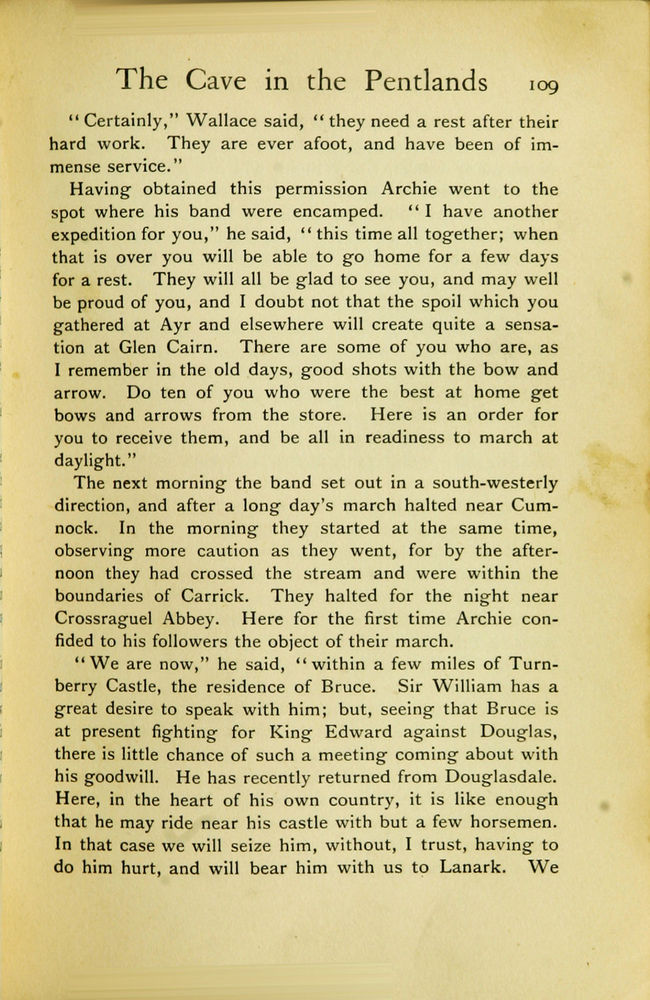 The Cave in the Pentlands 109

"Certainly," Wallace said, "they need a rest after their hard work. They are ever afoot, and have been of immense service."

Having obtained this permission Archie went to the spot where his band were encamped. "I have another expedition for you," he said, "this time all together; when that is over you will be able to go home for a few days for a rest. They will all be glad to see you, and may well be proud of you, and I doubt not that the spoil which you gathered at Ayr and elsewhere will create quite a sensation at Glen Cairn. There are some of you who are, as I remember in the old days, good shots with the bow and arrow. Do ten of you who were the best at home get bows and arrows from the store. Here is an order for you to receive them, and be all in readiness to march at daylight."

The next morning the band set out in a south-westerly direction, and after a long day's march halted near Cumnock. In the morning they started at the same time, observing more caution as they went, for by the afternoon they had crossed the stream and were within the boundaries of Carrick. They halted for the night near Crossraguel Abbey. Here for the first time Archie confided to his followers the object of their march.

"We are now," he said, "within a few miles of Turnberry Castle, the residence of Bruce. Sir William has a great desire to speak with him; but, seeing that Bruce is at present fighting for King Edward against Douglas, there is little chance of such a meeting coming about with his goodwill. He has recently returned from Douglasdale. Here, in the heart of his own country, it is like enough that he may ride near his castle with but a few horsemen. In that case we will seize him, without, I trust, having to do him hurt, and will bear him with us to Lanark. We